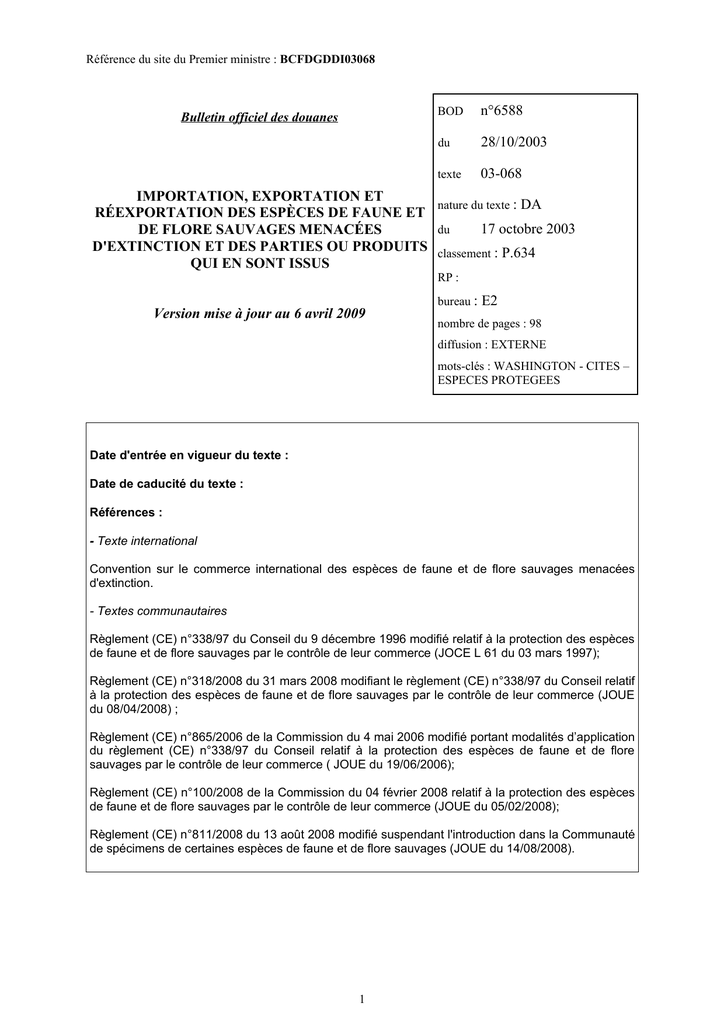 Référence du site du Premier ministre : BCFDGDDI03068

Bulletin officiel des douanes

IMPORTATION, EXPORTATION ET RÉEXPORTATION DES ESPÈCES DE FAUNE ET DE FLORE SAUVAGES MENACÉES D'EXTINCTION ET DES PARTIES OU PRODUITS QUI EN SONT ISSUS

Version mise à jour au 6 avril 2009

BOD n°6588
du 28/10/2003
texte 03-068
nature du texte : DA
du 17 octobre 2003
classement : P.634
RP :
bureau : E2
nombre de pages : 98
diffusion : EXTERNE
mots-clés : WASHINGTON - CITES – ESPECES PROTEGEES

Date d'entrée en vigueur du texte :

Date de caducité du texte :

Références :

- Texte international

Convention sur le commerce international des espèces de faune et de flore sauvages menacées d'extinction.

- Textes communautaires

Règlement (CE) n°338/97 du Conseil du 9 décembre 1996 modifié relatif à la protection des espèces de faune et de flore sauvages par le contrôle de leur commerce (JOCE L 61 du 03 mars 1997);

Règlement (CE) n°318/2008 du 31 mars 2008 modifiant le règlement (CE) n°338/97 du Conseil relatif à la protection des espèces de faune et de flore sauvages par le contrôle de leur commerce (JOUE du 08/04/2008) ;

Règlement (CE) n°865/2006 de la Commission du 4 mai 2006 modifié portant modalités d'application du règlement (CE) n°338/97 du Conseil relatif à la protection des espèces de faune et de flore sauvages par le contrôle de leur commerce ( JOUE du 19/06/2006);

Règlement (CE) n°100/2008 de la Commission du 04 février 2008 relatif à la protection des espèces de faune et de flore sauvages par le contrôle de leur commerce (JOUE du 05/02/2008);

Règlement (CE) n°811/2008 du 13 août 2008 modifié suspendant l'introduction dans la Communauté de spécimens de certaines espèces de faune et de flore sauvages (JOUE du 14/08/2008).

1